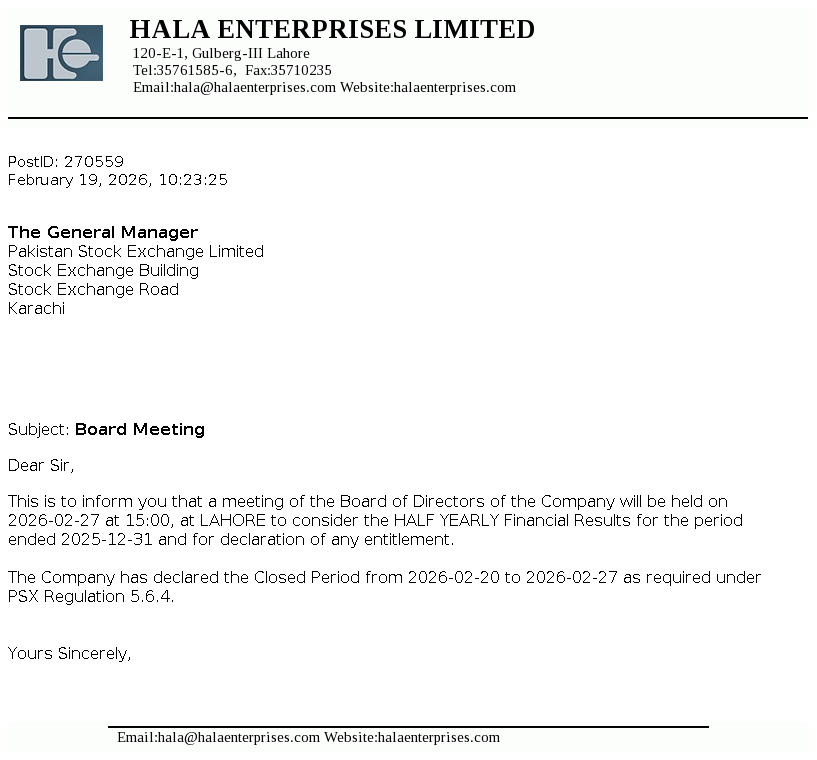 HALA ENTERPRISES LIMITED
120-E-1, Gulberg-III Lahore
Tel:35761585-6, Fax:35710235
Email:hala@halaenterprises.com Website:halaenterprises.com

PostID: 270559
February 19, 2026, 10:23:25

The General Manager
Pakistan Stock Exchange Limited
Stock Exchange Building
Stock Exchange Road
Karachi

Subject: Board Meeting

Dear Sir,

This is to inform you that a meeting of the Board of Directors of the Company will be held on 2026-02-27 at 15:00, at LAHORE to consider the HALF YEARLY Financial Results for the period ended 2025-12-31 and for declaration of any entitlement.

The Company has declared the Closed Period from 2026-02-20 to 2026-02-27 as required under PSX Regulation 5.6.4.

Yours Sincerely,

Email:hala@halaenterprises.com Website:halaenterprises.com